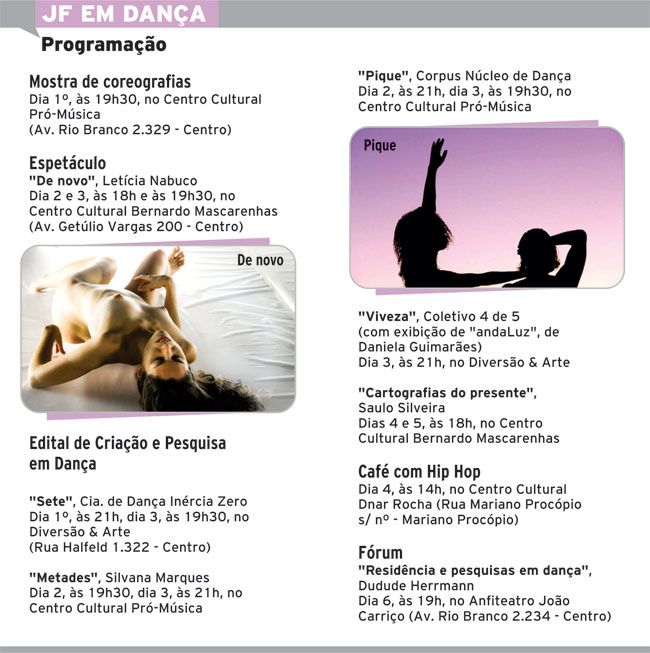 JF EM DANÇA

Programação

Mostra de coreografias
Dia 1º, às 19h30, no Centro Cultural Pró-Música
(Av. Rio Branco 2.329 - Centro)

Espetáculo
"De novo", Letícia Nabuco
Dia 2 e 3, às 18h e às 19h30, no Centro Cultural Bernardo Mascarenhas
(Av. Getúlio Vargas 200 - Centro)

De novo

Edital de Criação e Pesquisa em Dança

"Sete", Cia. de Dança Inércia Zero
Dia 1º, às 21h, dia 3, às 19h30, no Diversão & Arte
(Rua Halfeld 1.322 - Centro)

"Metades", Silvana Marques
Dia 2, às 19h30, dia 3, às 21h, no Centro Cultural Pró-Música

"Pique", Corpus Núcleo de Dança
Dia 2, às 21h, dia 3, às 19h30, no Centro Cultural Pró-Música

Pique

"Viveza", Coletivo 4 de 5
(com exibição de "andaLuz", de Daniela Guimarães)
Dia 3, às 21h, no Diversão & Arte

"Cartografias do presente", Saulo Silveira
Dias 4 e 5, às 18h, no Centro Cultural Bernardo Mascarenhas

Café com Hip Hop
Dia 4, às 14h, no Centro Cultural Dnar Rocha (Rua Mariano Procópio s/ nº - Mariano Procópio)

Fórum
"Residência e pesquisas em dança", Dudude Herrmann
Dia 6, às 19h, no Anfiteatro João Carriço (Av. Rio Branco 2.234 - Centro)